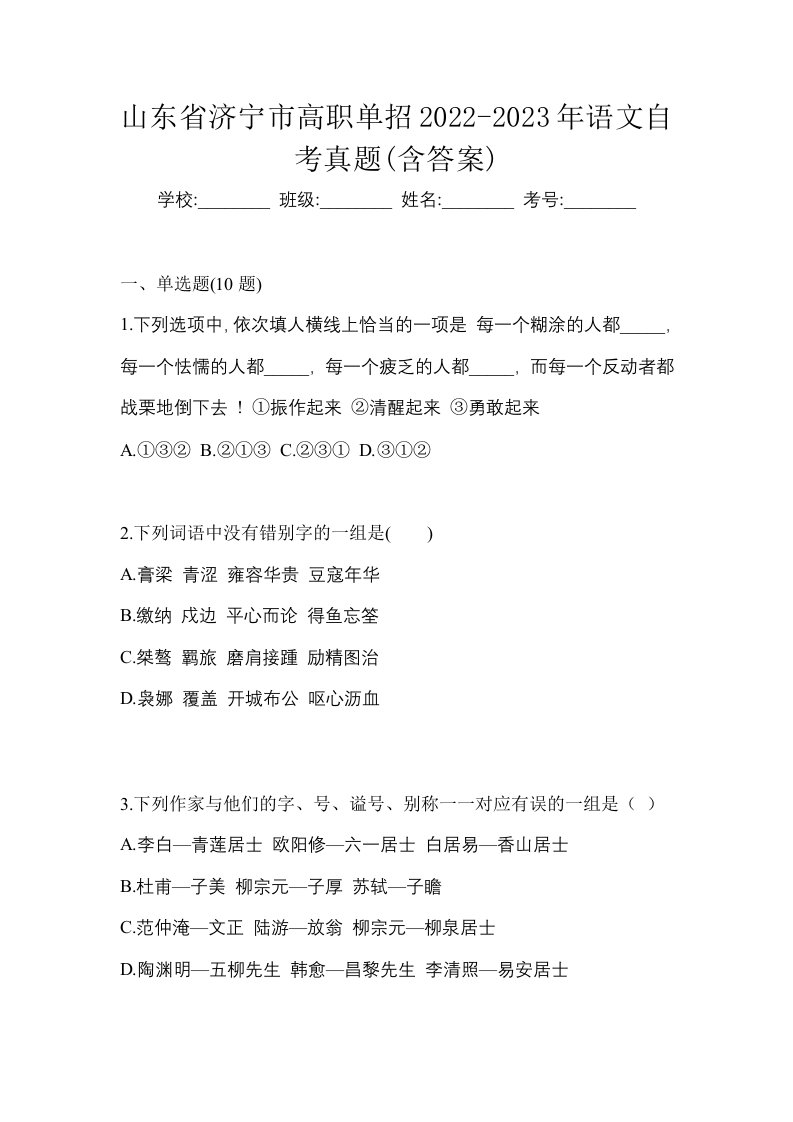 山东省济宁市高职单招2022-2023年语文自考真题(含答案)

学校:________ 班级:________ 姓名:________ 考号:________

一、单选题(10 题)

1.下列选项中,依次填人横线上恰当的一项是 每一个糊涂的人都_____，每一个怯懦的人都_____，每一个疲乏的人都_____，而每一个反动者都战栗地倒下去 ！ ①振作起来 ②清醒起来 ③勇敢起来

A.①③② B.②①③ C.②③① D.③①②

2.下列词语中没有错别字的一组是(　　)

A.膏梁 青涩 雍容华贵 豆寇年华

B.缴纳 戍边 平心而论 得鱼忘筌

C.桀骜 羁旅 磨肩接踵 励精图治

D.袅娜 覆盖 开城布公 呕心沥血

3.下列作家与他们的字、号、谥号、别称一一对应有误的一组是（ ）

A.李白—青莲居士 欧阳修—六一居士 白居易—香山居士

B.杜甫—子美 柳宗元—子厚 苏轼—子瞻

C.范仲淹—文正 陆游—放翁 柳宗元—柳泉居士

D.陶渊明—五柳先生 韩愈—昌黎先生 李清照—易安居士